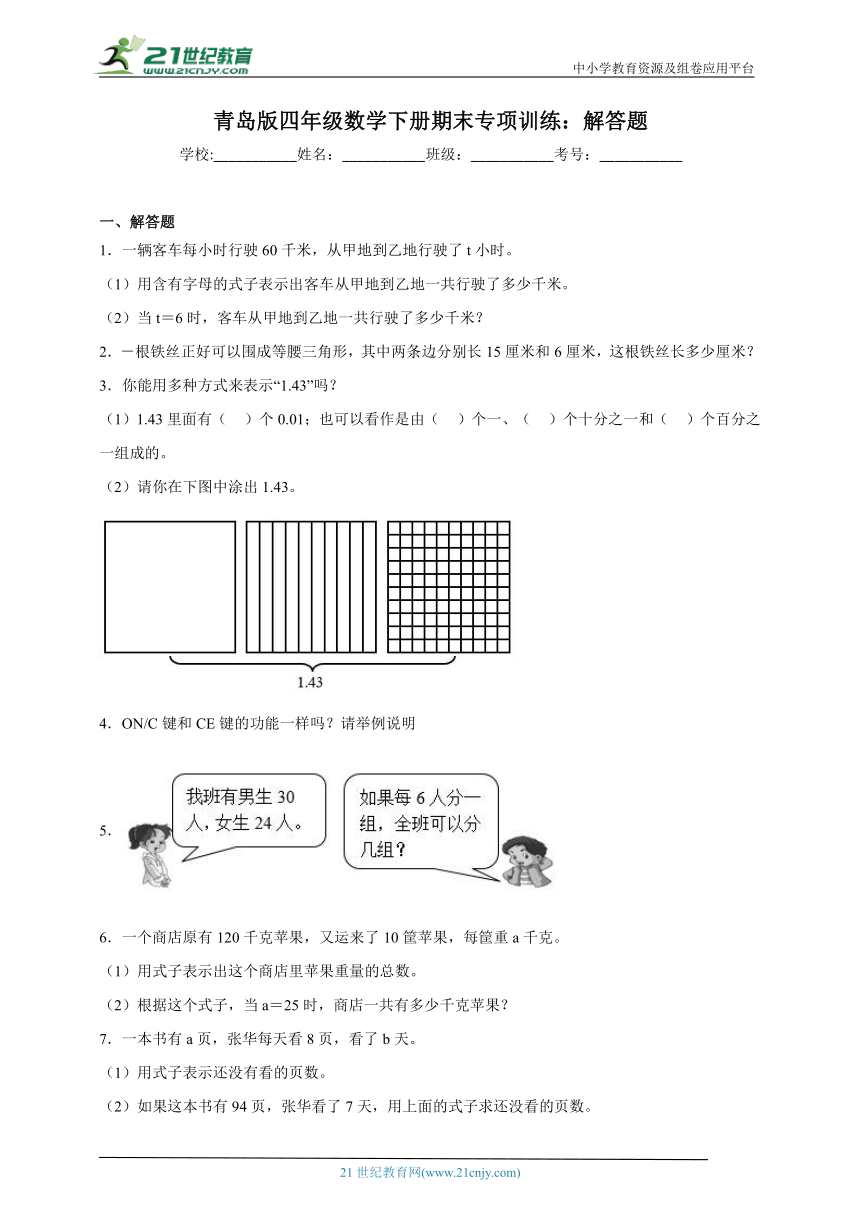 21世纪教育
www.21cnjy.com

中小学教育资源及组卷应用平台

青岛版四年级数学下册期末专项训练：解答题

学校:___________姓名：___________班级：___________考号：___________

一、解答题

1．一辆客车每小时行驶 60 千米，从甲地到乙地行驶了 t 小时。

（1）用含有字母的式子表示出客车从甲地到乙地一共行驶了多少千米。

（2）当 t＝6 时，客车从甲地到乙地一共行驶了多少千米？

2．一根铁丝正好可以围成等腰三角形，其中两条边分别长 15 厘米和 6 厘米，这根铁丝长多少厘米？

3．你能用多种方式来表示“1.43”吗？

（1）1.43 里面有（　）个 0.01；也可以看作是由（　）个一、（　）个十分之一和（　）个百分之一组成的。

（2）请你在下图中涂出 1.43。

1.43

4．ON/C 键和 CE 键的功能一样吗？请举例说明

5．

我班有男生 30 人，女生 24 人。

如果每 6 人分一组，全班可以分几组？

6．一个商店原有 120 千克苹果，又运来了 10 筐苹果，每筐重 a 千克。

（1）用式子表示出这个商店里苹果重量的总数。

（2）根据这个式子，当 a＝25 时，商店一共有多少千克苹果？

7．一本书有 a 页，张华每天看 8 页，看了 b 天。

（1）用式子表示还没有看的页数。

（2）如果这本书有 94 页，张华看了 7 天，用上面的式子求还没看的页数。

21 世纪教育网(www.21cnjy.com)